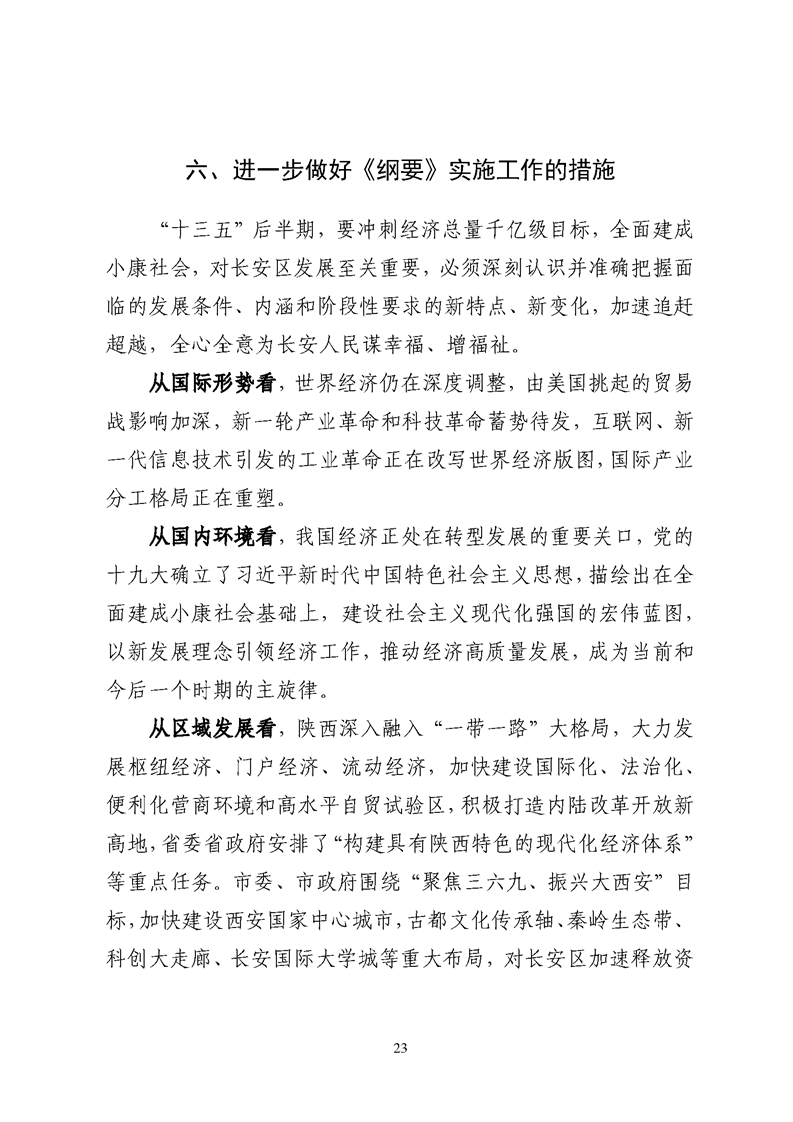 六、进一步做好《纲要》实施工作的措施

“十三五”后半期，要冲刺经济总量千亿级目标，全面建成小康社会，对长安区发展至关重要，必须深刻认识并准确把握面临的发展条件、内涵和阶段性要求的新特点、新变化，加速追赶超越，全心全意为长安人民谋幸福、增福祉。

从国际形势看，世界经济仍在深度调整，由美国挑起的贸易战影响加深，新一轮产业革命和科技革命蓄势待发，互联网、新一代信息技术引发的工业革命正在改写世界经济版图，国际产业分工格局正在重塑。

从国内环境看，我国经济正处在转型发展的重要关口，党的十九大确立了习近平新时代中国特色社会主义思想，描绘出在全面建成小康社会基础上，建设社会主义现代化强国的宏伟蓝图，以新发展理念引领经济工作，推动经济高质量发展，成为当前和今后一个时期的主旋律。

从区域发展看，陕西深入融入“一带一路”大格局，大力发展枢纽经济、门户经济、流动经济，加快建设国际化、法治化、便利化营商环境和高水平自贸试验区，积极打造内陆改革开放新高地，省委省政府安排了“构建具有陕西特色的现代化经济体系”等重点任务。市委、市政府围绕“聚焦三六九、振兴大西安”目标，加快建设西安国家中心城市，古都文化传承轴、秦岭生态带、科创大走廊、长安国际大学城等重大布局，对长安区加速释放资

23